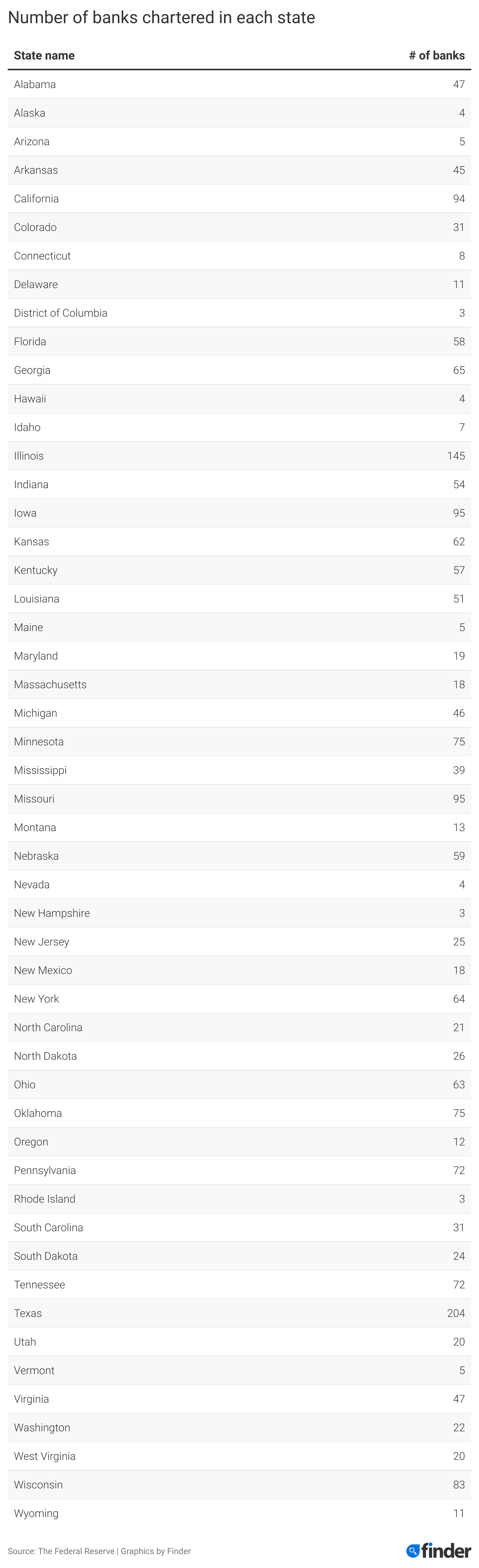 Number of banks chartered in each state

| State name | # of banks |
|---|---|
| Alabama | 47 |
| Alaska | 4 |
| Arizona | 5 |
| Arkansas | 45 |
| California | 94 |
| Colorado | 31 |
| Connecticut | 8 |
| Delaware | 11 |
| District of Columbia | 3 |
| Florida | 58 |
| Georgia | 65 |
| Hawaii | 4 |
| Idaho | 7 |
| Illinois | 145 |
| Indiana | 54 |
| Iowa | 95 |
| Kansas | 62 |
| Kentucky | 57 |
| Louisiana | 51 |
| Maine | 5 |
| Maryland | 19 |
| Massachusetts | 18 |
| Michigan | 46 |
| Minnesota | 75 |
| Mississippi | 39 |
| Missouri | 95 |
| Montana | 13 |
| Nebraska | 59 |
| Nevada | 4 |
| New Hampshire | 3 |
| New Jersey | 25 |
| New Mexico | 18 |
| New York | 64 |
| North Carolina | 21 |
| North Dakota | 26 |
| Ohio | 63 |
| Oklahoma | 75 |
| Oregon | 12 |
| Pennsylvania | 72 |
| Rhode Island | 3 |
| South Carolina | 31 |
| South Dakota | 24 |
| Tennessee | 72 |
| Texas | 204 |
| Utah | 20 |
| Vermont | 5 |
| Virginia | 47 |
| Washington | 22 |
| West Virginia | 20 |
| Wisconsin | 83 |
| Wyoming | 11 |

Source: The Federal Reserve | Graphics by Finder

finder